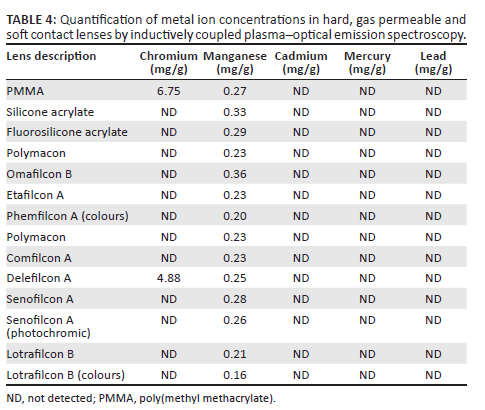 **TABLE 4:** Quantification of metal ion concentrations in hard, gas permeable and soft contact lenses by inductively coupled plasma–optical emission spectroscopy.

| Lens description | Chromium (mg/g) | Manganese (mg/g) | Cadmium (mg/g) | Mercury (mg/g) | Lead (mg/g) |
|---|---|---|---|---|---|
| PMMA | 6.75 | 0.27 | ND | ND | ND |
| Silicone acrylate | ND | 0.33 | ND | ND | ND |
| Fluorosilicone acrylate | ND | 0.29 | ND | ND | ND |
| Polymacon | ND | 0.23 | ND | ND | ND |
| Omafilcon B | ND | 0.36 | ND | ND | ND |
| Etafilcon A | ND | 0.23 | ND | ND | ND |
| Phemfilcon A (colours) | ND | 0.20 | ND | ND | ND |
| Polymacon | ND | 0.23 | ND | ND | ND |
| Comfilcon A | ND | 0.23 | ND | ND | ND |
| Delefilcon A | 4.88 | 0.25 | ND | ND | ND |
| Senofilcon A | ND | 0.28 | ND | ND | ND |
| Senofilcon A (photochromic) | ND | 0.26 | ND | ND | ND |
| Lotrafilcon B | ND | 0.21 | ND | ND | ND |
| Lotrafilcon B (colours) | ND | 0.16 | ND | ND | ND |

ND, not detected; PMMA, poly(methyl methacrylate).